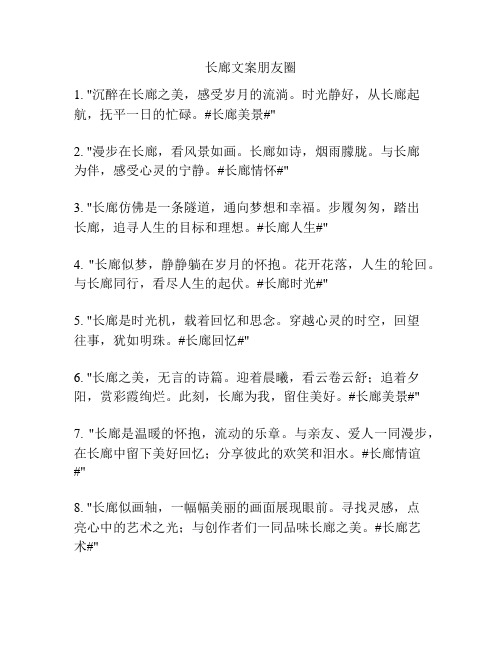 长廊文案朋友圈

1. "沉醉在长廊之美，感受岁月的流淌。时光静好，从长廊起航，抚平一日的忙碌。#长廊美景#"

2. "漫步在长廊，看风景如画。长廊如诗，烟雨朦胧。与长廊为伴，感受心灵的宁静。#长廊情怀#"

3. "长廊仿佛是一条隧道，通向梦想和幸福。步履匆匆，踏出长廊，追寻人生的目标和理想。#长廊人生#"

4. "长廊似梦，静静躺在岁月的怀抱。花开花落，人生的轮回。与长廊同行，看尽人生的起伏。#长廊时光#"

5. "长廊是时光机，载着回忆和思念。穿越心灵的时空，回望往事，犹如明珠。#长廊回忆#"

6. "长廊之美，无言的诗篇。迎着晨曦，看云卷云舒；追着夕阳，赏彩霞绚烂。此刻，长廊为我，留住美好。#长廊美景#"

7. "长廊是温暖的怀抱，流动的乐章。与亲友、爱人一同漫步，在长廊中留下美好回忆；分享彼此的欢笑和泪水。#长廊情谊#"

8. "长廊似画轴，一幅幅美丽的画面展现眼前。寻找灵感，点亮心中的艺术之光；与创作者们一同品味长廊之美。#长廊艺术#"